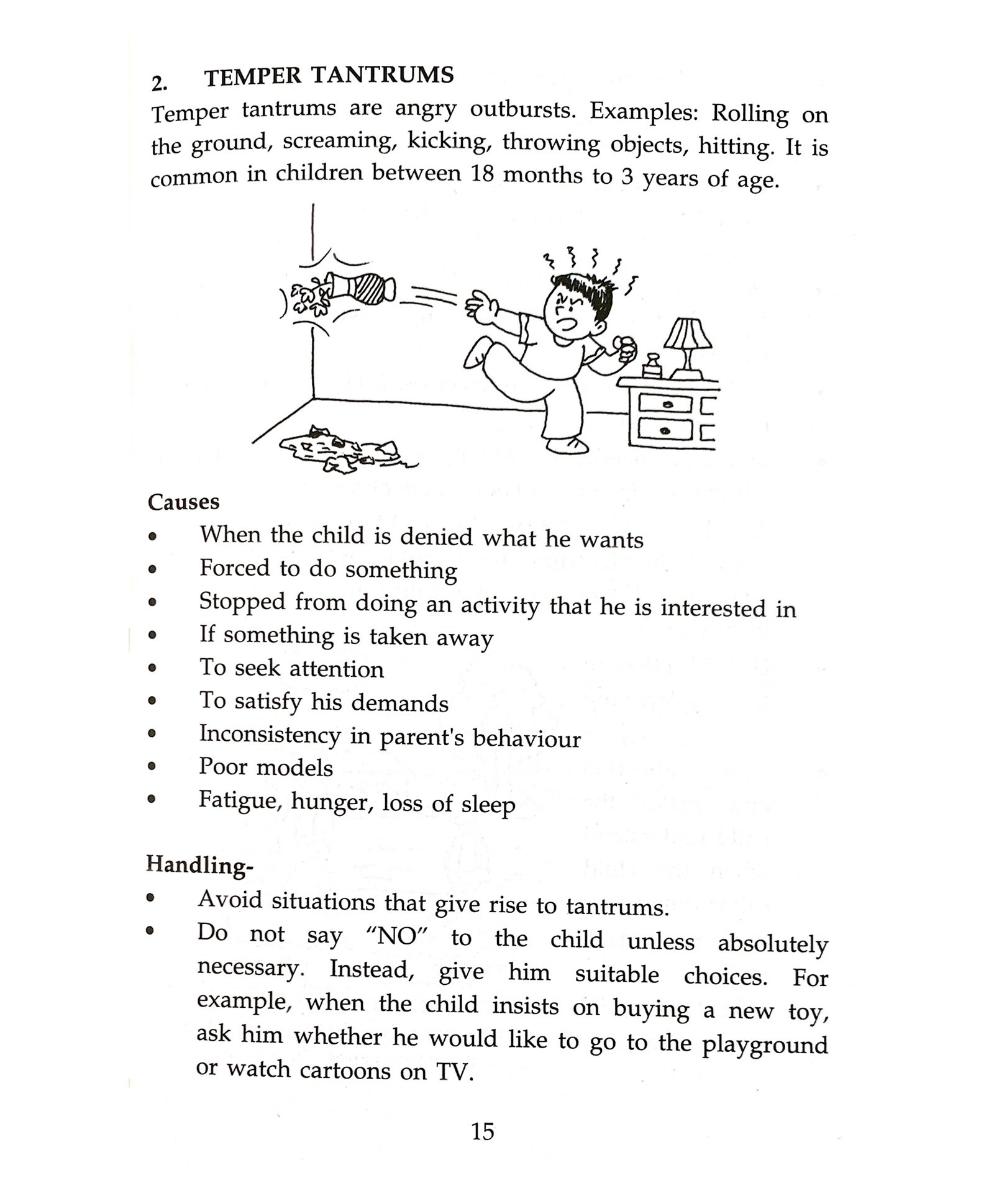 2. TEMPER TANTRUMS

Temper tantrums are angry outbursts. Examples: Rolling on the ground, screaming, kicking, throwing objects, hitting. It is common in children between 18 months to 3 years of age.

Causes
• When the child is denied what he wants
• Forced to do something
• Stopped from doing an activity that he is interested in
• If something is taken away
• To seek attention
• To satisfy his demands
• Inconsistency in parent's behaviour
• Poor models
• Fatigue, hunger, loss of sleep

Handling-
• Avoid situations that give rise to tantrums.
• Do not say "NO" to the child unless absolutely necessary. Instead, give him suitable choices. For example, when the child insists on buying a new toy, ask him whether he would like to go to the playground or watch cartoons on TV.

15